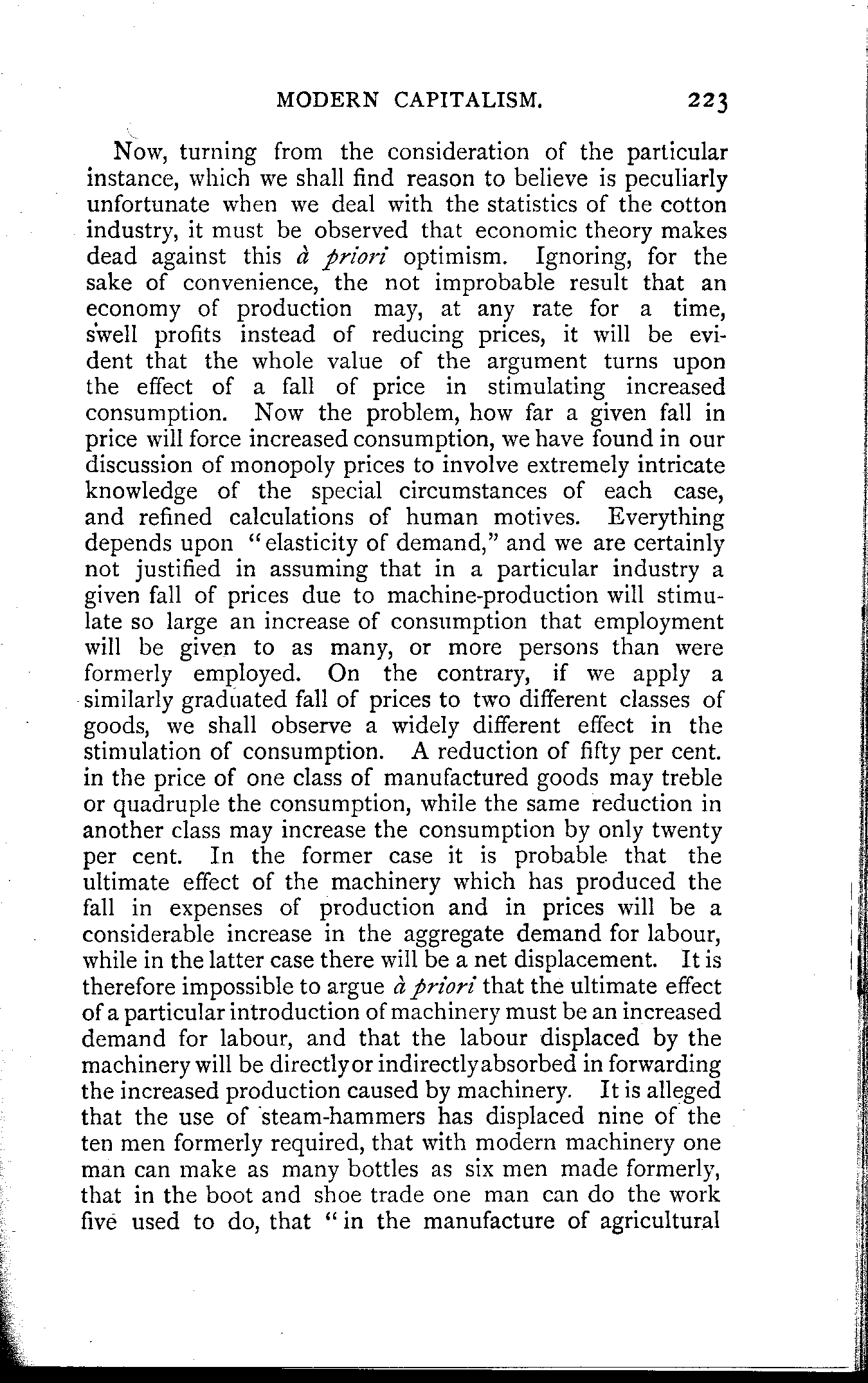 MODERN CAPITALISM. 223

Now, turning from the consideration of the particular instance, which we shall find reason to believe is peculiarly unfortunate when we deal with the statistics of the cotton industry, it must be observed that economic theory makes dead against this à priori optimism. Ignoring, for the sake of convenience, the not improbable result that an economy of production may, at any rate for a time, swell profits instead of reducing prices, it will be evident that the whole value of the argument turns upon the effect of a fall of price in stimulating increased consumption. Now the problem, how far a given fall in price will force increased consumption, we have found in our discussion of monopoly prices to involve extremely intricate knowledge of the special circumstances of each case, and refined calculations of human motives. Everything depends upon "elasticity of demand," and we are certainly not justified in assuming that in a particular industry a given fall of prices due to machine-production will stimulate so large an increase of consumption that employment will be given to as many, or more persons than were formerly employed. On the contrary, if we apply a similarly graduated fall of prices to two different classes of goods, we shall observe a widely different effect in the stimulation of consumption. A reduction of fifty per cent. in the price of one class of manufactured goods may treble or quadruple the consumption, while the same reduction in another class may increase the consumption by only twenty per cent. In the former case it is probable that the ultimate effect of the machinery which has produced the fall in expenses of production and in prices will be a considerable increase in the aggregate demand for labour, while in the latter case there will be a net displacement. It is therefore impossible to argue à priori that the ultimate effect of a particular introduction of machinery must be an increased demand for labour, and that the labour displaced by the machinery will be directly or indirectly absorbed in forwarding the increased production caused by machinery. It is alleged that the use of steam-hammers has displaced nine of the ten men formerly required, that with modern machinery one man can make as many bottles as six men made formerly, that in the boot and shoe trade one man can do the work five used to do, that "in the manufacture of agricultural